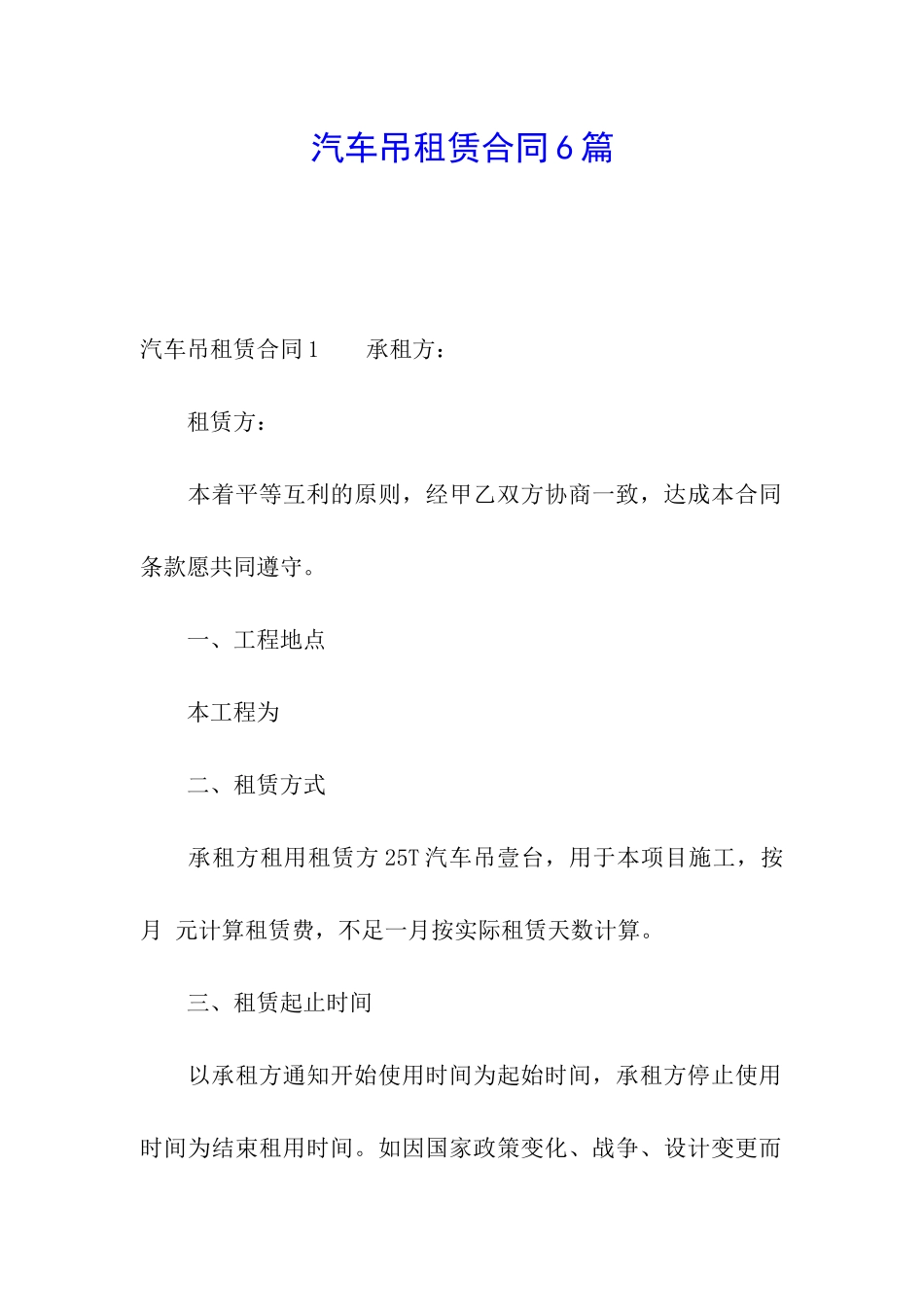 汽车吊租赁合同6篇

汽车吊租赁合同1　　承租方：

租赁方：

本着平等互利的原则，经甲乙双方协商一致，达成本合同条款愿共同遵守。

一、工程地点

本工程为

二、租赁方式

承租方租用租赁方25T汽车吊壹台，用于本项目施工，按月 元计算租赁费，不足一月按实际租赁天数计算。

三、租赁起止时间

以承租方通知开始使用时间为起始时间，承租方停止使用时间为结束租用时间。如因国家政策变化、战争、设计变更而